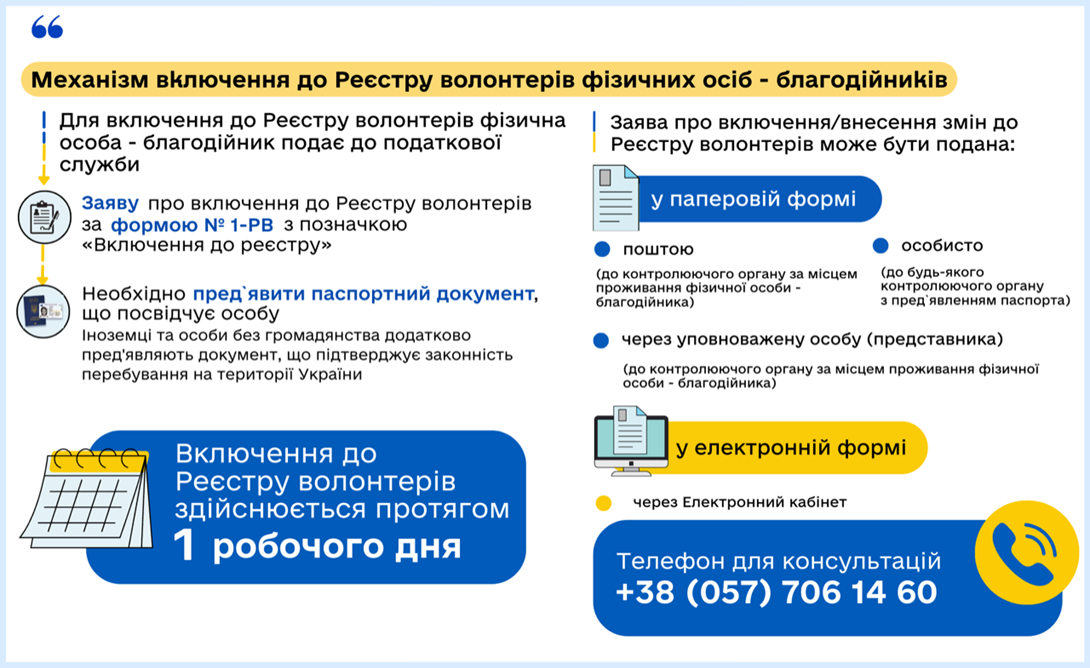 Механізм включення до Реєстру волонтерів фізичних осіб - благодійників

Для включення до Реєстру волонтерів фізична особа - благодійник подає до податкової служби

Заяву про включення до Реєстру волонтерів за формою № 1-РВ з позначкою «Включення до реєстру»

Необхідно пред`явити паспортний документ, що посвідчує особу
Іноземці та особи без громадянства додатково пред'являють документ, що підтверджує законність перебування на території України

Включення до Реєстру волонтерів здійснюється протягом 1 робочого дня

Заява про включення/внесення змін до Реєстру волонтерів може бути подана:

у паперовій формі

поштою
(до контролюючого органу за місцем проживання фізичної особи - благодійника)

особисто
(до будь-якого контролюючого органу з пред`явленням паспорта)

через уповноважену особу (представника)
(до контролюючого органу за місцем проживання фізичної особи - благодійника)

у електронній формі

через Електронний кабінет

Телефон для консультацій
+38 (057) 706 14 60